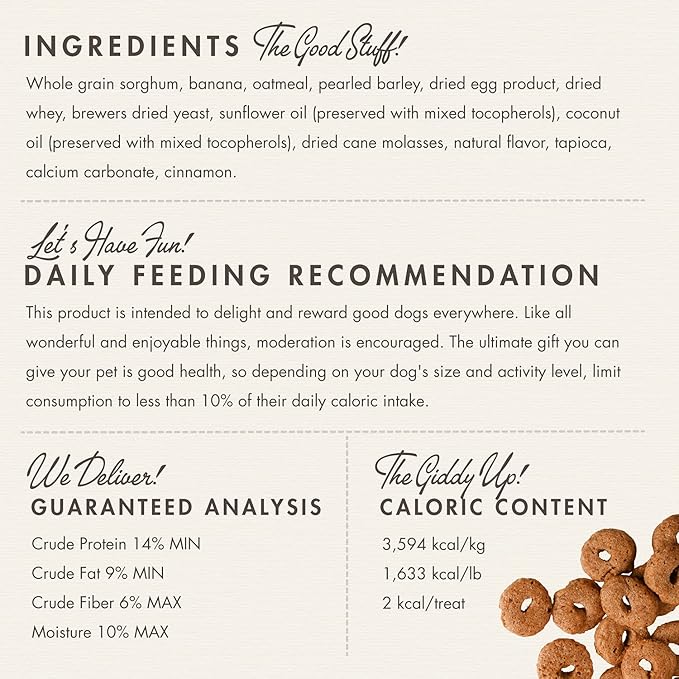 INGREDIENTS The Good Stuff!

Whole grain sorghum, banana, oatmeal, pearled barley, dried egg product, dried whey, brewers dried yeast, sunflower oil (preserved with mixed tocopherols), coconut oil (preserved with mixed tocopherols), dried cane molasses, natural flavor, tapioca, calcium carbonate, cinnamon.

Let's Have Fun!
DAILY FEEDING RECOMMENDATION

This product is intended to delight and reward good dogs everywhere. Like all wonderful and enjoyable things, moderation is encouraged. The ultimate gift you can give your pet is good health, so depending on your dog's size and activity level, limit consumption to less than 10% of their daily caloric intake.

We Deliver!
GUARANTEED ANALYSIS

Crude Protein 14% MIN
Crude Fat 9% MIN
Crude Fiber 6% MAX
Moisture 10% MAX

The Giddy Up!
CALORIC CONTENT

3,594 kcal/kg
1,633 kcal/lb
2 kcal/treat